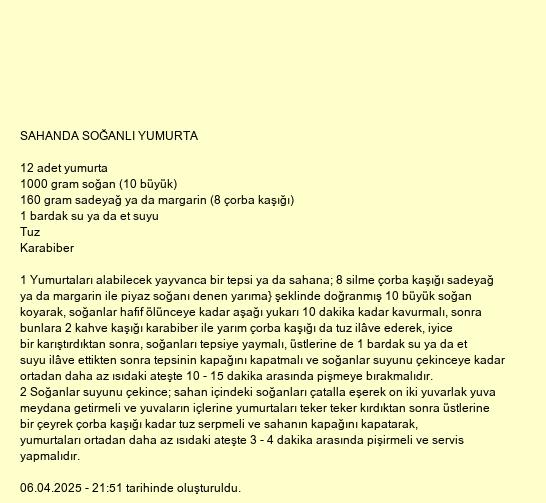 SAHANDA SOĞANLI YUMURTA

12 adet yumurta
1000 gram soğan (10 büyük)
160 gram sadeyağ ya da margarin (8 çorba kaşığı)
1 bardak su ya da et suyu
Tuz
Karabiber

1 Yumurtaları alabilecek yayvanca bir tepsi ya da sahana; 8 silme çorba kaşığı sadeyağ ya da margarin ile piyaz soğanı denen yarıma} şeklinde doğranmış 10 büyük soğan koyarak, soğanlar hafif ölünceye kadar aşağı yukarı 10 dakika kadar kavurmalı, sonra bunlara 2 kahve kaşığı karabiber ile yarım çorba kaşığı da tuz ilâve ederek, iyice bir karıştırdıktan sonra, soğanları tepsiye yaymalı, üstlerine de 1 bardak su ya da et suyu ilâve ettikten sonra tepsinin kapağını kapatmalı ve soğanlar suyunu çekinceye kadar ortadan daha az ısıdaki ateşte 10 - 15 dakika arasında pişmeye bırakmalıdır.
2 Soğanlar suyunu çekince; sahan içindeki soğanları çatalla eşerek on iki yuvarlak yuva meydana getirmeli ve yuvaların içlerine yumurtaları teker teker kırdıktan sonra üstlerine bir çeyrek çorba kaşığı kadar tuz serpmeli ve sahanın kapağını kapatarak, yumurtaları ortadan daha az ısıdaki ateşte 3 - 4 dakika arasında pişirmeli ve servis yapmalıdır.

06.04.2025 - 21:51 tarihinde oluşturuldu.